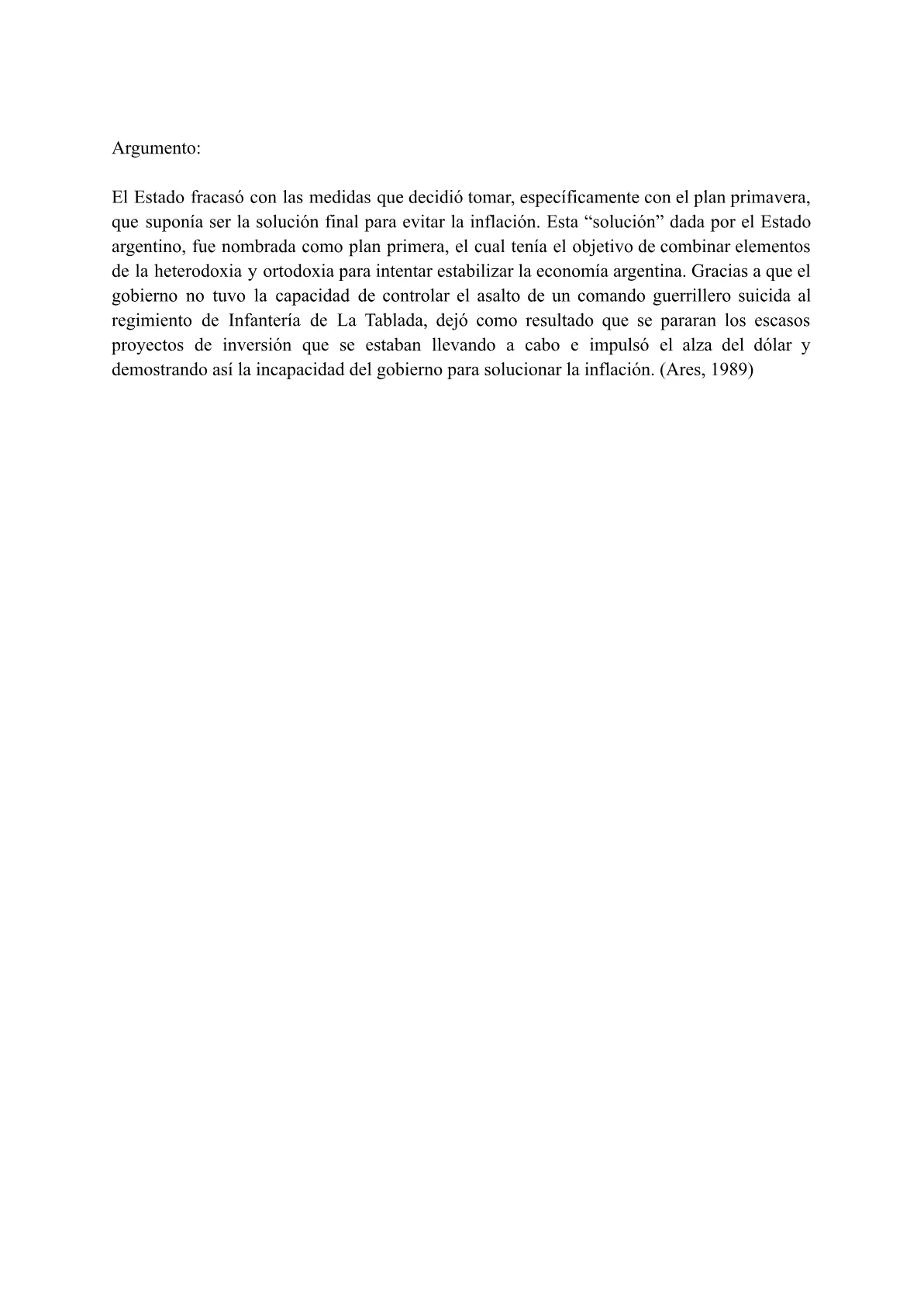 Argumento:

El Estado fracasó con las medidas que decidió tomar, específicamente con el plan primavera, que suponía ser la solución final para evitar la inflación. Esta “solución” dada por el Estado argentino, fue nombrada como plan primera, el cual tenía el objetivo de combinar elementos de la heterodoxia y ortodoxia para intentar estabilizar la economía argentina. Gracias a que el gobierno no tuvo la capacidad de controlar el asalto de un comando guerrillero suicida al regimiento de Infantería de La Tablada, dejó como resultado que se pararan los escasos proyectos de inversión que se estaban llevando a cabo e impulsó el alza del dólar y demostrando así la incapacidad del gobierno para solucionar la inflación. (Ares, 1989)